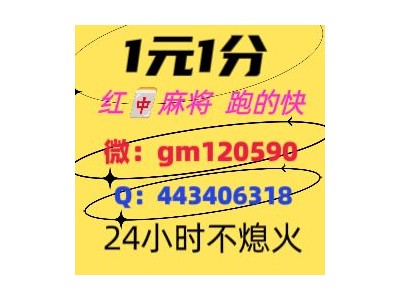 1元1分

红中麻将 跑的快

微：gm120590

Q：443406318

24小时不熄火